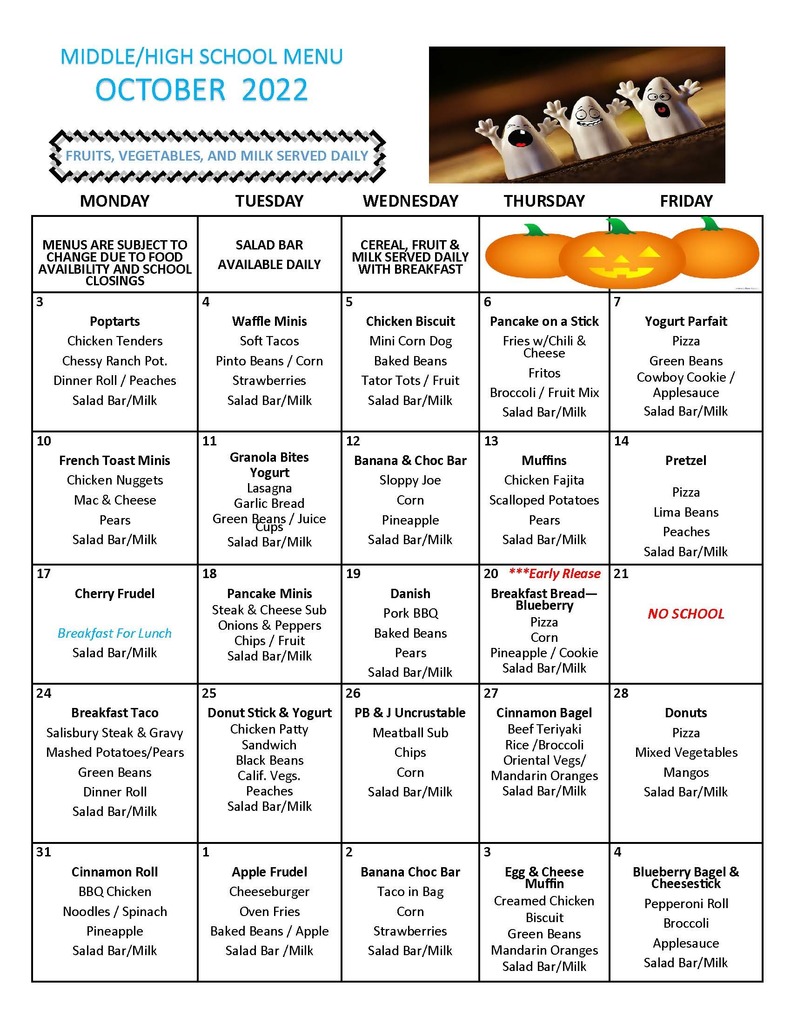 MIDDLE/HIGH SCHOOL MENU
OCTOBER 2022

FRUITS, VEGETABLES, AND MILK SERVED DAILY

| MONDAY | TUESDAY | WEDNESDAY | THURSDAY | FRIDAY |
|---|---|---|---|---|
| MENUS ARE SUBJECT TO CHANGE DUE TO FOOD AVAILBILITY AND SCHOOL CLOSINGS | SALAD BAR AVAILABLE DAILY | CEREAL, FRUIT & MILK SERVED DAILY WITH BREAKFAST | | |
| 3 Poptarts Chicken Tenders Chessy Ranch Pot. Dinner Roll / Peaches Salad Bar/Milk | 4 Waffle Minis Soft Tacos Pinto Beans / Corn Strawberries Salad Bar/Milk | 5 Chicken Biscuit Mini Corn Dog Baked Beans Tator Tots / Fruit Salad Bar/Milk | 6 Pancake on a Stick Fries w/Chili & Cheese Fritos Broccoli / Fruit Mix Salad Bar/Milk | 7 Yogurt Parfait Pizza Green Beans Cowboy Cookie / Applesauce Salad Bar/Milk |
| 10 French Toast Minis Chicken Nuggets Mac & Cheese Pears Salad Bar/Milk | 11 Granola Bites Yogurt Lasagna Garlic Bread Green Beans / Juice Cups Salad Bar/Milk | 12 Banana & Choc Bar Sloppy Joe Corn Pineapple Salad Bar/Milk | 13 Muffins Chicken Fajita Scalloped Potatoes Pears Salad Bar/Milk | 14 Pretzel Pizza Lima Beans Peaches Salad Bar/Milk |
| 17 Cherry Frudel Breakfast For Lunch Salad Bar/Milk | 18 Pancake Minis Steak & Cheese Sub Onions & Peppers Chips / Fruit Salad Bar/Milk | 19 Danish Pork BBQ Baked Beans Pears Salad Bar/Milk | 20 ***Early Rlease Breakfast Bread—Blueberry Pizza Corn Pineapple / Cookie Salad Bar/Milk | 21 NO SCHOOL |
| 24 Breakfast Taco Salisbury Steak & Gravy Mashed Potatoes/Pears Green Beans Dinner Roll Salad Bar/Milk | 25 Donut Stick & Yogurt Chicken Patty Sandwich Black Beans Calif. Vegs. Peaches Salad Bar/Milk | 26 PB & J Uncrustable Meatball Sub Chips Corn Salad Bar/Milk | 27 Cinnamon Bagel Beef Teriyaki Rice /Broccoli Oriental Vegs/ Mandarin Oranges Salad Bar/Milk | 28 Donuts Pizza Mixed Vegetables Mangos Salad Bar/Milk |
| 31 Cinnamon Roll BBQ Chicken Noodles / Spinach Pineapple Salad Bar/Milk | 1 Apple Frudel Cheeseburger Oven Fries Baked Beans / Apple Salad Bar /Milk | 2 Banana Choc Bar Taco in Bag Corn Strawberries Salad Bar/Milk | 3 Egg & Cheese Muffin Creamed Chicken Biscuit Green Beans Mandarin Oranges Salad Bar/Milk | 4 Blueberry Bagel & Cheesestick Pepperoni Roll Broccoli Applesauce Salad Bar/Milk |